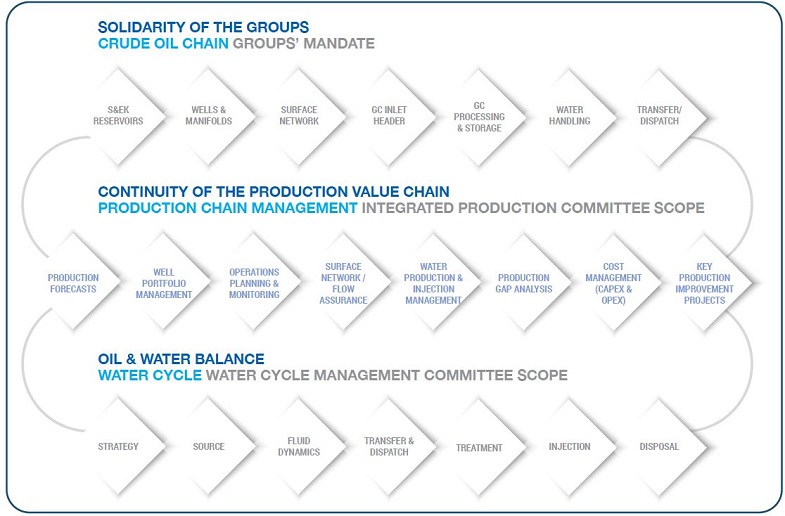 SOLIDARITY OF THE GROUPS
CRUDE OIL CHAIN GROUPS' MANDATE

S&EK RESERVOIRS

WELLS & MANIFOLDS

SURFACE NETWORK

GC INLET HEADER

GC PROCESSING & STORAGE

WATER HANDLING

TRANSFER/ DISPATCH

CONTINUITY OF THE PRODUCTION VALUE CHAIN
PRODUCTION CHAIN MANAGEMENT INTEGRATED PRODUCTION COMMITTEE SCOPE

PRODUCTION FORECASTS

WELL PORTFOLIO MANAGEMENT

OPERATIONS PLANNING & MONITORING

SURFACE NETWORK / FLOW ASSURANCE

WATER PRODUCTION & INJECTION MANAGEMENT

PRODUCTION GAP ANALYSIS

COST MANAGEMENT (CAPEX & OPEX)

KEY PRODUCTION IMPROVEMENT PROJECTS

OIL & WATER BALANCE
WATER CYCLE WATER CYCLE MANAGEMENT COMMITTEE SCOPE

STRATEGY

SOURCE

FLUID DYNAMICS

TRANSFER & DISPATCH

TREATMENT

INJECTION

DISPOSAL